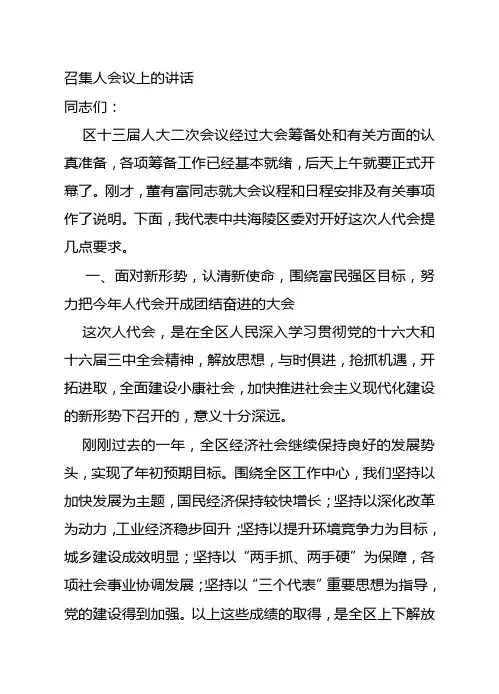 召集人会议上的讲话

同志们：

区十三届人大二次会议经过大会筹备处和有关方面的认真准备，各项筹备工作已经基本就绪，后天上午就要正式开幕了。刚才，董有富同志就大会议程和日程安排及有关事项作了说明。下面，我代表中共海陵区委对开好这次人代会提几点要求。

一、面对新形势，认清新使命，围绕富民强区目标，努力把今年人代会开成团结奋进的大会

这次人代会，是在全区人民深入学习贯彻党的十六大和十六届三中全会精神，解放思想，与时俱进，抢抓机遇，开拓进取，全面建设小康社会，加快推进社会主义现代化建设的新形势下召开的，意义十分深远。

刚刚过去的一年，全区经济社会继续保持良好的发展势头，实现了年初预期目标。围绕全区工作中心，我们坚持以加快发展为主题，国民经济保持较快增长；坚持以深化改革为动力，工业经济稳步回升；坚持以提升环境竞争力为目标，城乡建设成效明显；坚持以“两手抓、两手硬”为保障，各项社会事业协调发展；坚持以“三个代表”重要思想为指导，党的建设得到加强。以上这些成绩的取得，是全区上下解放